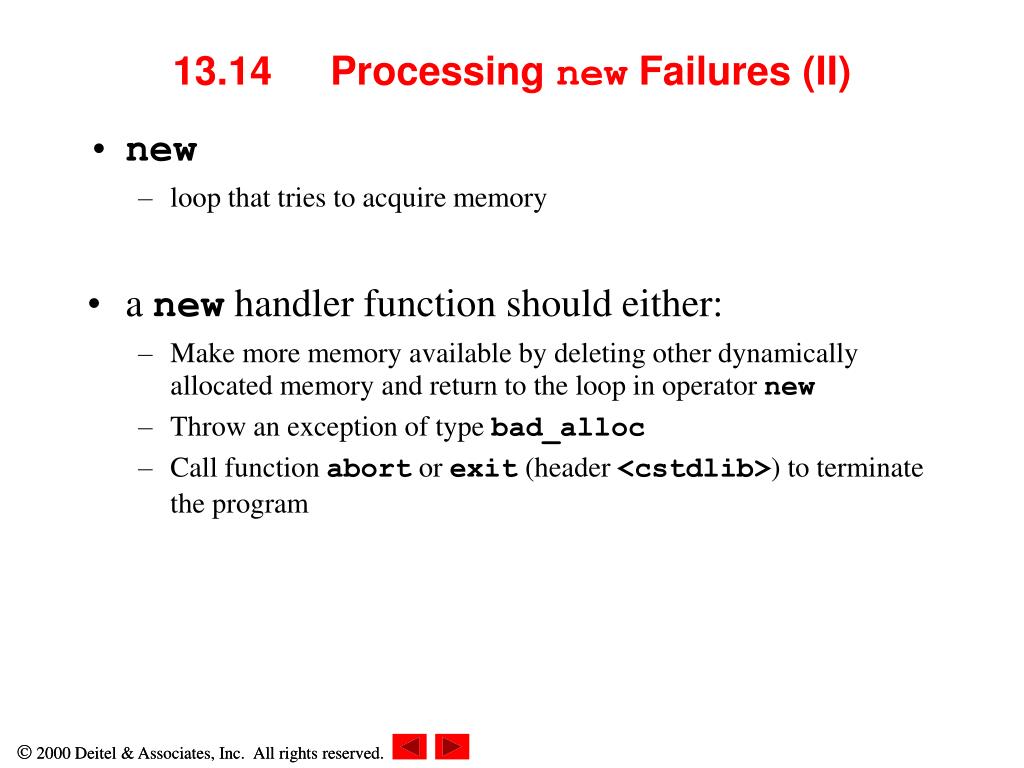 13.14 Processing new Failures (II)

• new
– loop that tries to acquire memory

• a new handler function should either:
– Make more memory available by deleting other dynamically allocated memory and return to the loop in operator new
– Throw an exception of type bad_alloc
– Call function abort or exit (header <cstdlib>) to terminate the program

© 2000 Deitel & Associates, Inc. All rights reserved.